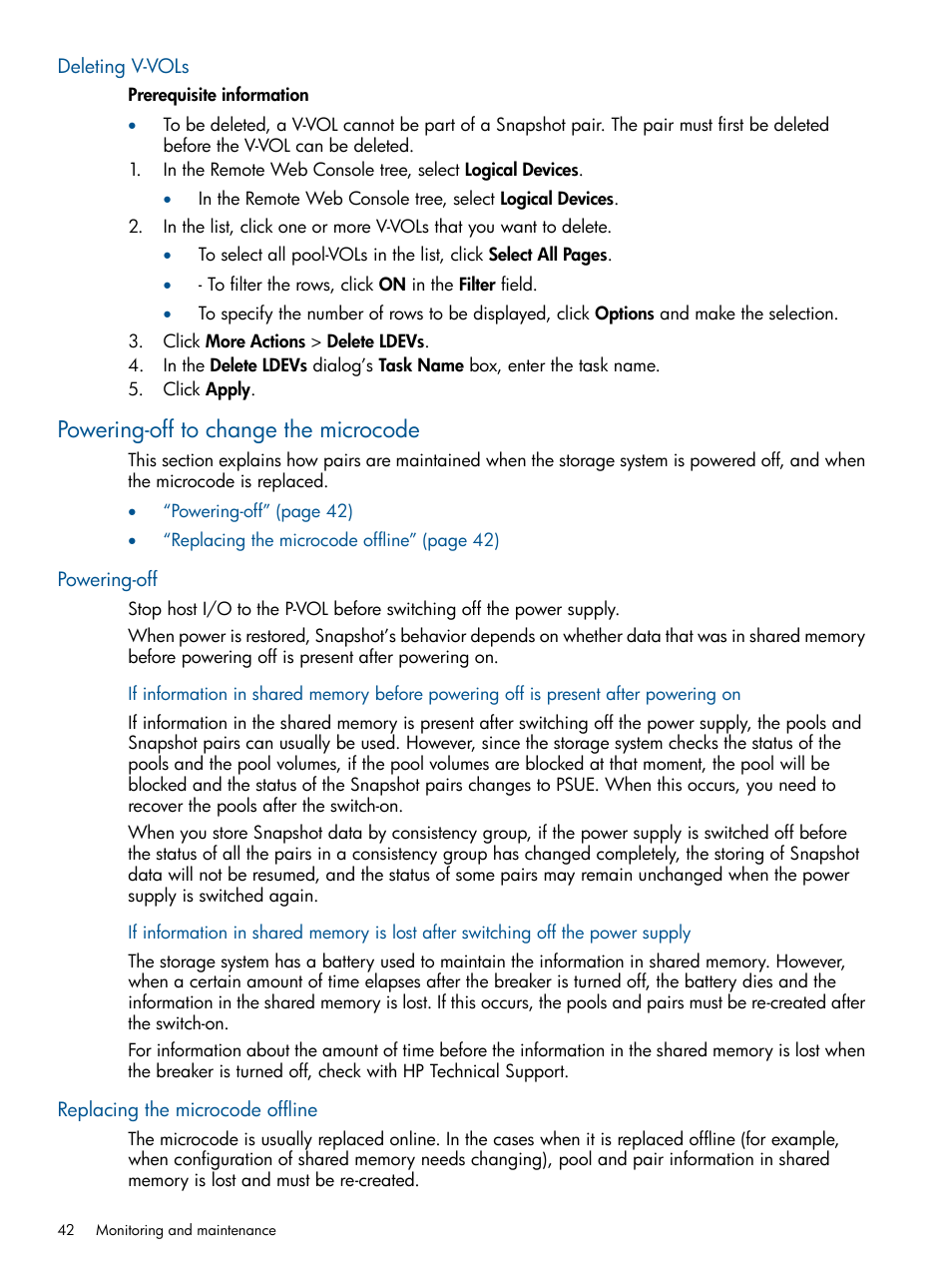 Deleting V-VOLs

Prerequisite information

• To be deleted, a V-VOL cannot be part of a Snapshot pair. The pair must first be deleted before the V-VOL can be deleted.

1. In the Remote Web Console tree, select Logical Devices.
   • In the Remote Web Console tree, select Logical Devices.
2. In the list, click one or more V-VOLs that you want to delete.
   • To select all pool-VOLs in the list, click Select All Pages.
   • - To filter the rows, click ON in the Filter field.
   • To specify the number of rows to be displayed, click Options and make the selection.
3. Click More Actions > Delete LDEVs.
4. In the Delete LDEVs dialog's Task Name box, enter the task name.
5. Click Apply.

Powering-off to change the microcode

This section explains how pairs are maintained when the storage system is powered off, and when the microcode is replaced.

• "Powering-off" (page 42)
• "Replacing the microcode offline" (page 42)

Powering-off

Stop host I/O to the P-VOL before switching off the power supply.

When power is restored, Snapshot's behavior depends on whether data that was in shared memory before powering off is present after powering on.

If information in shared memory before powering off is present after powering on

If information in the shared memory is present after switching off the power supply, the pools and Snapshot pairs can usually be used. However, since the storage system checks the status of the pools and the pool volumes, if the pool volumes are blocked at that moment, the pool will be blocked and the status of the Snapshot pairs changes to PSUE. When this occurs, you need to recover the pools after the switch-on.

When you store Snapshot data by consistency group, if the power supply is switched off before the status of all the pairs in a consistency group has changed completely, the storing of Snapshot data will not be resumed, and the status of some pairs may remain unchanged when the power supply is switched again.

If information in shared memory is lost after switching off the power supply

The storage system has a battery used to maintain the information in shared memory. However, when a certain amount of time elapses after the breaker is turned off, the battery dies and the information in the shared memory is lost. If this occurs, the pools and pairs must be re-created after the switch-on.

For information about the amount of time before the information in the shared memory is lost when the breaker is turned off, check with HP Technical Support.

Replacing the microcode offline

The microcode is usually replaced online. In the cases when it is replaced offline (for example, when configuration of shared memory needs changing), pool and pair information in shared memory is lost and must be re-created.

42 Monitoring and maintenance